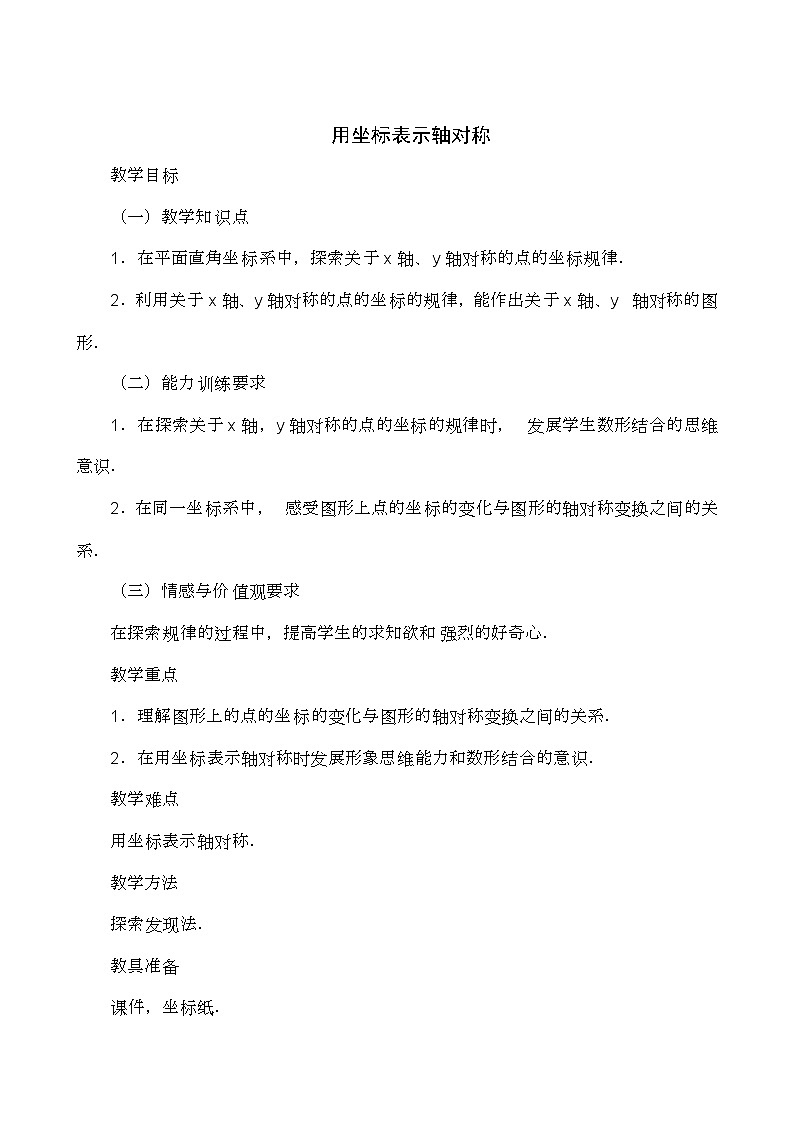 用坐标表示轴对称

教学目标

（一）教学知识点

1．在平面直角坐标系中，探索关于 x 轴、y 轴对称的点的坐标规律.

2．利用关于 x 轴、y 轴对称的点的坐标的规律，能作出关于 x 轴、y 轴对称的图形.

（二）能力训练要求

1．在探索关于 x 轴，y 轴对称的点的坐标的规律时，发展学生数形结合的思维意识.

2．在同一坐标系中，感受图形上点的坐标的变化与图形的轴对称变换之间的关系.

（三）情感与价值观要求

在探索规律的过程中，提高学生的求知欲和强烈的好奇心.

教学重点

1．理解图形上的点的坐标的变化与图形的轴对称变换之间的关系.

2．在用坐标表示轴对称时发展形象思维能力和数形结合的意识.

教学难点

用坐标表示轴对称.

教学方法

探索发现法.

教具准备

课件，坐标纸.